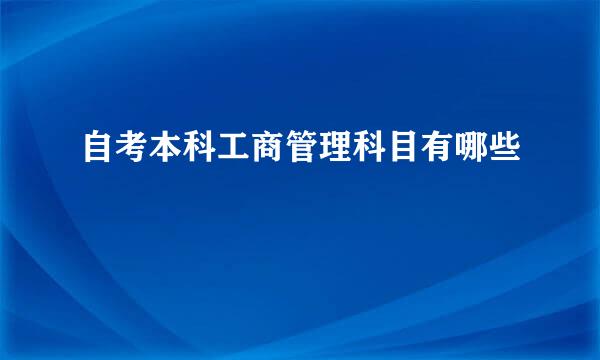 自考本科工商管理科目有哪些